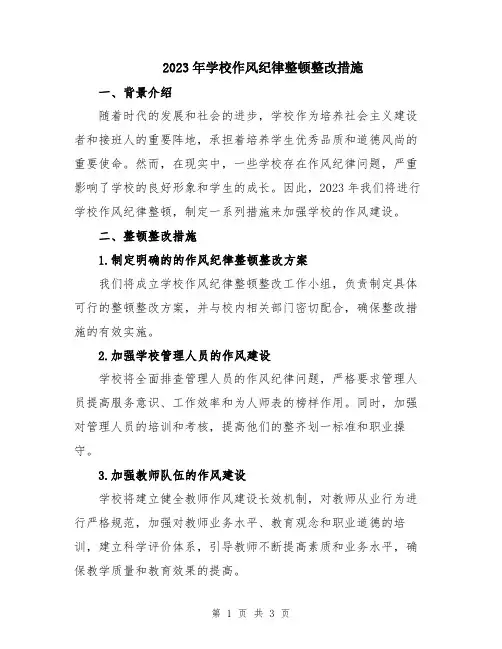 2023年学校作风纪律整顿整改措施

一、背景介绍

随着时代的发展和社会的进步，学校作为培养社会主义建设者和接班人的重要阵地，承担着培养学生优秀品质和道德风尚的重要使命。然而，在现实中，一些学校存在作风纪律问题，严重影响了学校的良好形象和学生的成长。因此，2023年我们将进行学校作风纪律整顿，制定一系列措施来加强学校的作风建设。

二、整顿整改措施

1.制定明确的的作风纪律整顿整改方案

我们将成立学校作风纪律整顿整改工作小组，负责制定具体可行的整顿整改方案，并与校内相关部门密切配合，确保整改措施的有效实施。

2.加强学校管理人员的作风建设

学校将全面排查管理人员的作风纪律问题，严格要求管理人员提高服务意识、工作效率和为人师表的榜样作用。同时，加强对管理人员的培训和考核，提高他们的整齐划一标准和职业操守。

3.加强教师队伍的作风建设

学校将建立健全教师作风建设长效机制，对教师从业行为进行严格规范，加强对教师业务水平、教育观念和职业道德的培训，建立科学评价体系，引导教师不断提高素质和业务水平，确保教学质量和教育效果的提高。

第 1 页 共 3 页